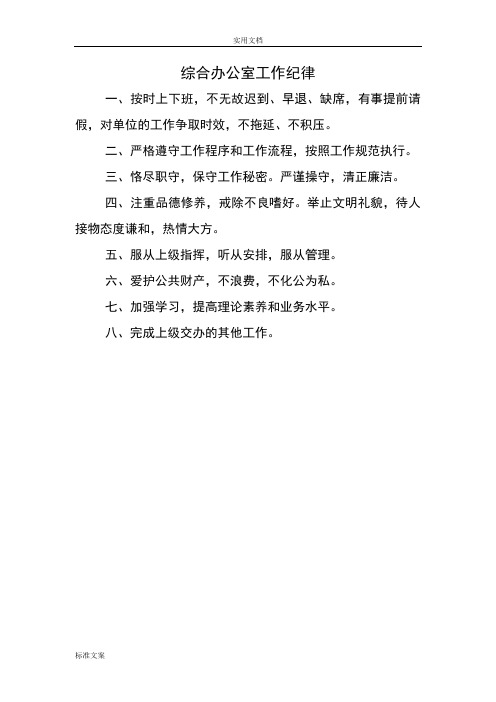 实用文档

综合办公室工作纪律

一、按时上下班，不无故迟到、早退、缺席，有事提前请假，对单位的工作争取时效，不拖延、不积压。

二、严格遵守工作程序和工作流程，按照工作规范执行。

三、恪尽职守，保守工作秘密。严谨操守，清正廉洁。

四、注重品德修养，戒除不良嗜好。举止文明礼貌，待人接物态度谦和，热情大方。

五、服从上级指挥，听从安排，服从管理。

六、爱护公共财产，不浪费，不化公为私。

七、加强学习，提高理论素养和业务水平。

八、完成上级交办的其他工作。

标准文案